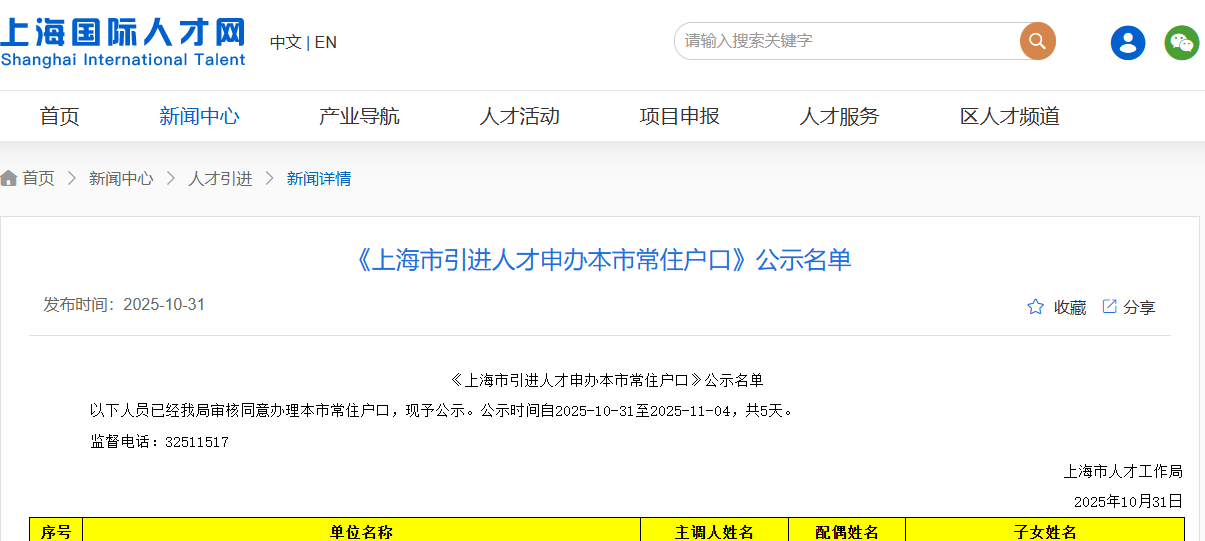 上海国际人才网
Shanghai International Talent

中文 | EN

请输入搜索关键字

首页　新闻中心　产业导航　人才活动　项目申报　人才服务　区人才频道

首页 > 新闻中心 > 人才引进 > 新闻详情

《上海市引进人才申办本市常住户口》公示名单

发布时间：2025-10-31

收藏　分享

《上海市引进人才申办本市常住户口》公示名单

以下人员已经我局审核同意办理本市常住户口，现予公示。公示时间自2025-10-31至2025-11-04，共5天。

监督电话：32511517

上海市人才工作局

2025年10月31日

| 序号 | 单位名称 | 主调人姓名 | 配偶姓名 | 子女姓名 |
|---|---|---|---|---|